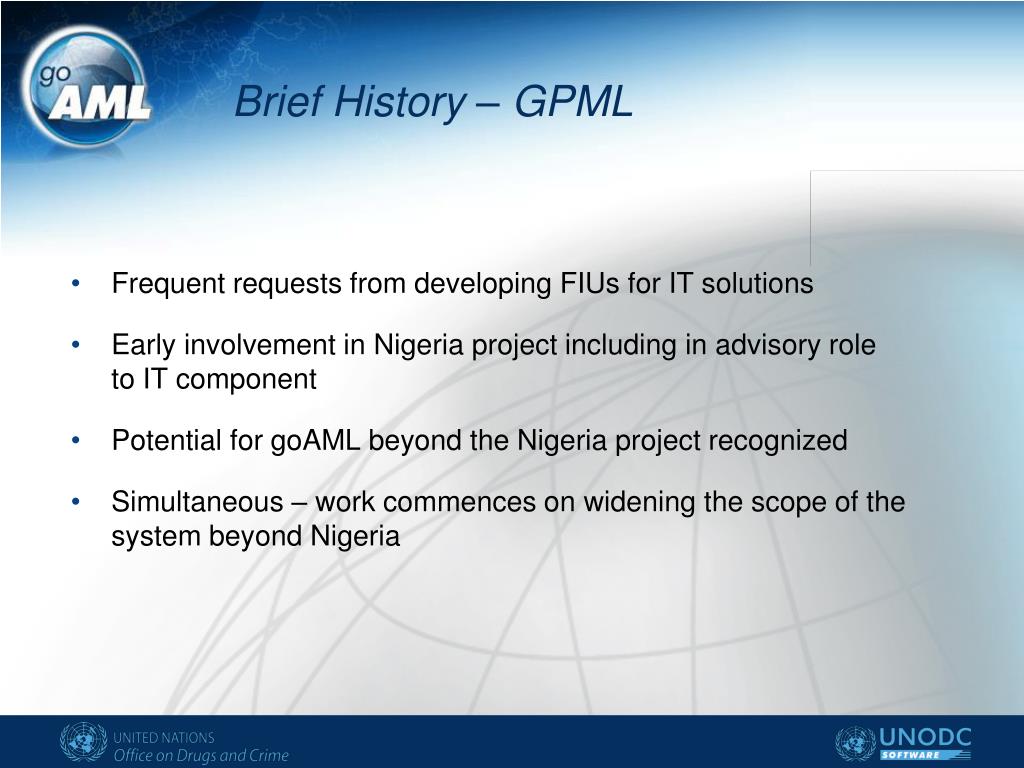 go
AML

Brief History – GPML

• Frequent requests from developing FIUs for IT solutions

• Early involvement in Nigeria project including in advisory role to IT component

• Potential for goAML beyond the Nigeria project recognized

• Simultaneous – work commences on widening the scope of the system beyond Nigeria

UNITED NATIONS
Office on Drugs and Crime

UNODC
SOFTWARE